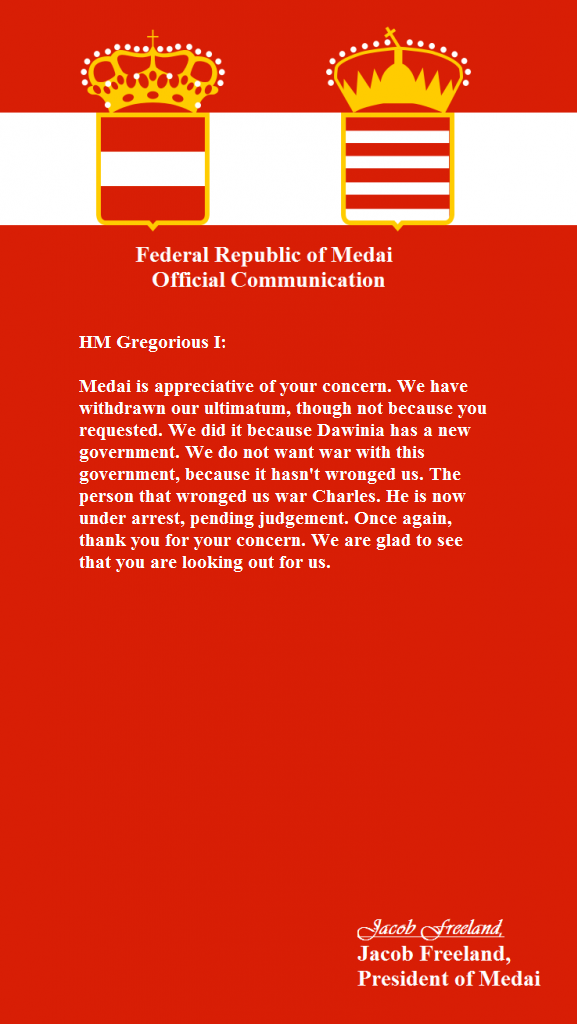 Federal Republic of Medai
Official Communication

HM Gregorious I:

Medai is appreciative of your concern. We have withdrawn our ultimatum, though not because you requested. We did it because Dawinia has a new government. We do not want war with this government, because it hasn't wronged us. The person that wronged us war Charles. He is now under arrest, pending judgement. Once again, thank you for your concern. We are glad to see that you are looking out for us.

Jacob Freeland,
Jacob Freeland,
President of Medai